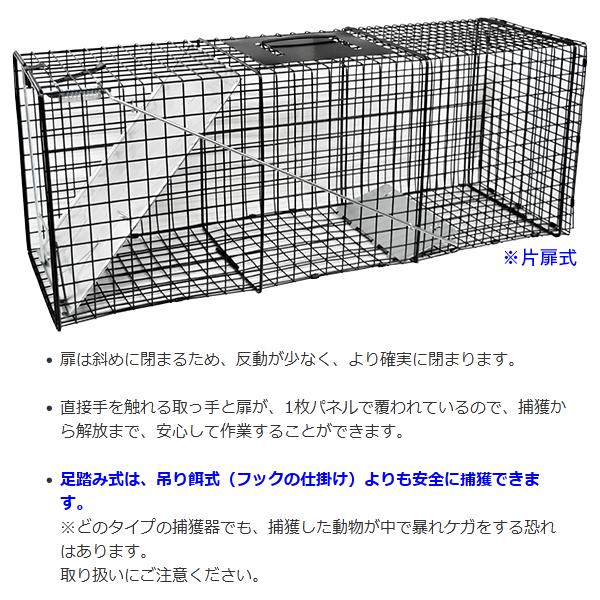 ※片扉式

• 扉は斜めに閉まるため、反動が少なく、より確実に閉まります。

• 直接手を触れる取っ手と扉が、1枚パネルで覆われているので、捕獲から解放まで、安心して作業することができます。

• 足踏み式は、吊り餌式（フックの仕掛け）よりも安全に捕獲できます。
※どのタイプの捕獲器でも、捕獲した動物が中で暴れケガをする恐れはあります。
取り扱いにご注意ください。